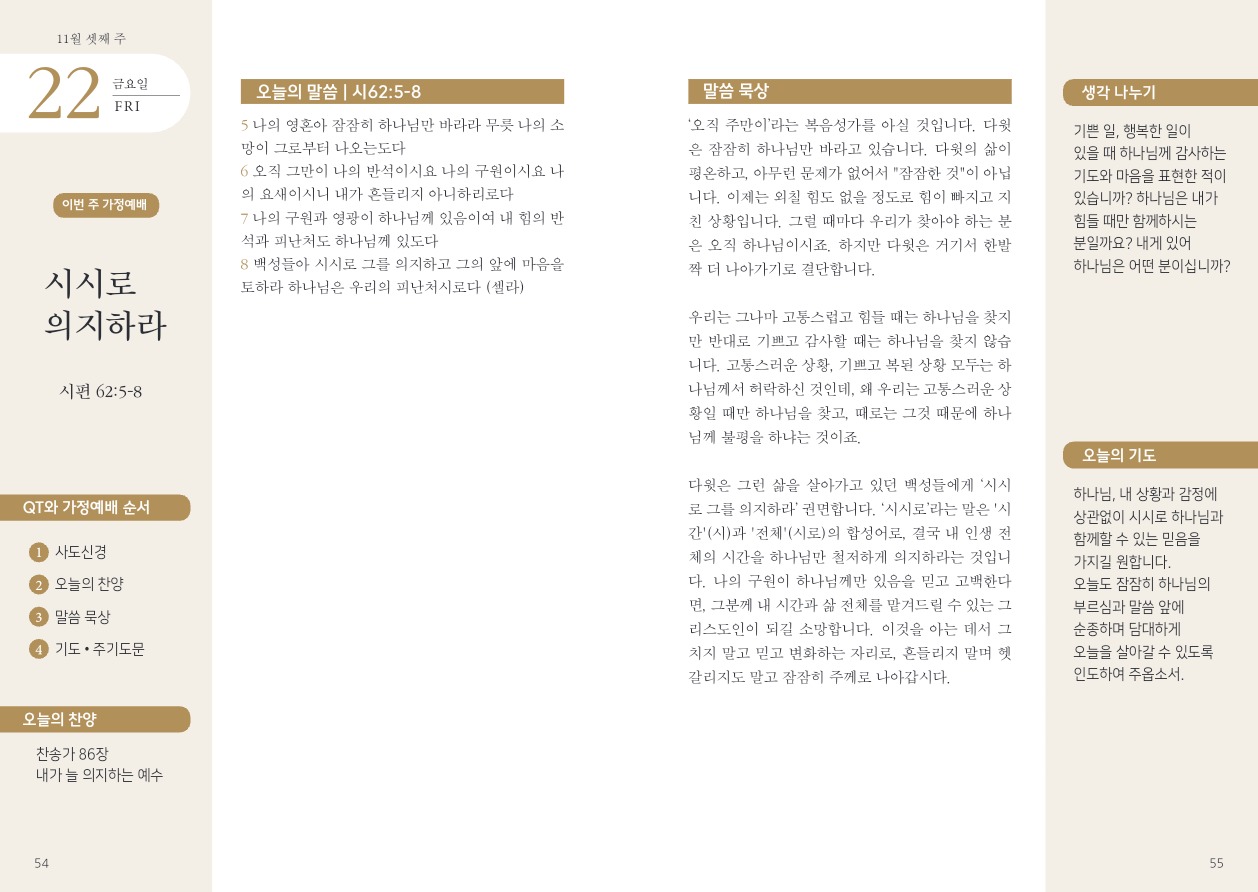 11월 셋째 주

22 금요일 FRI

이번 주 가정예배

시시로 의지하라

시편 62:5-8

QT와 가정예배 순서

1 사도신경
2 오늘의 찬양
3 말씀 묵상
4 기도 • 주기도문

오늘의 찬양

찬송가 86장
내가 늘 의지하는 예수

54

오늘의 말씀 | 시62:5-8

5 나의 영혼아 잠잠히 하나님만 바라라 무릇 나의 소망이 그로부터 나오는도다
6 오직 그만이 나의 반석이시요 나의 구원이시요 나의 요새이시니 내가 흔들리지 아니하리로다
7 나의 구원과 영광이 하나님께 있음이여 내 힘의 반석과 피난처도 하나님께 있도다
8 백성들아 시시로 그를 의지하고 그의 앞에 마음을 토하라 하나님은 우리의 피난처시로다 (셀라)

말씀 묵상

'오직 주만이'라는 복음성가를 아실 것입니다. 다윗은 잠잠히 하나님만 바라고 있습니다. 다윗의 삶이 평온하고, 아무런 문제가 없어서 "잠잠한 것"이 아닙니다. 이제는 외칠 힘도 없을 정도로 힘이 빠지고 지친 상황입니다. 그럴 때마다 우리가 찾아야 하는 분은 오직 하나님이시죠. 하지만 다윗은 거기서 한발짝 더 나아가기로 결단합니다.

우리는 그나마 고통스럽고 힘들 때는 하나님을 찾지만 반대로 기쁘고 감사할 때는 하나님을 찾지 않습니다. 고통스러운 상황, 기쁘고 복된 상황 모두는 하나님께서 허락하신 것인데, 왜 우리는 고통스러운 상황일 때만 하나님을 찾고, 때로는 그것 때문에 하나님께 불평을 하냐는 것이죠.

다윗은 그런 삶을 살아가고 있던 백성들에게 '시시로 그를 의지하라' 권면합니다. '시시로'라는 말은 '시간'(시)과 '전체'(시로)의 합성어로, 결국 내 인생 전체의 시간을 하나님만 철저하게 의지하라는 것입니다. 나의 구원이 하나님께만 있음을 믿고 고백한다면, 그분께 내 시간과 삶 전체를 맡겨드릴 수 있는 그리스도인이 되길 소망합니다. 이것을 아는 데서 그치지 말고 믿고 변화하는 자리로, 흔들리지 말며 헷갈리지도 말고 잠잠히 주께로 나아갑시다.

생각 나누기

기쁜 일, 행복한 일이 있을 때 하나님께 감사하는 기도와 마음을 표현한 적이 있습니까? 하나님은 내가 힘들 때만 함께하시는 분일까요? 내게 있어 하나님은 어떤 분이십니까?

오늘의 기도

하나님, 내 상황과 감정에 상관없이 시시로 하나님과 함께할 수 있는 믿음을 가지길 원합니다. 오늘도 잠잠히 하나님의 부르심과 말씀 앞에 순종하며 담대하게 오늘을 살아갈 수 있도록 인도하여 주옵소서.

55